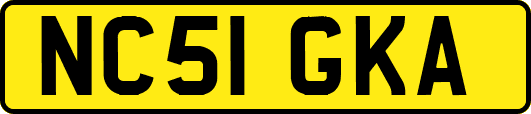 NC51 GKA